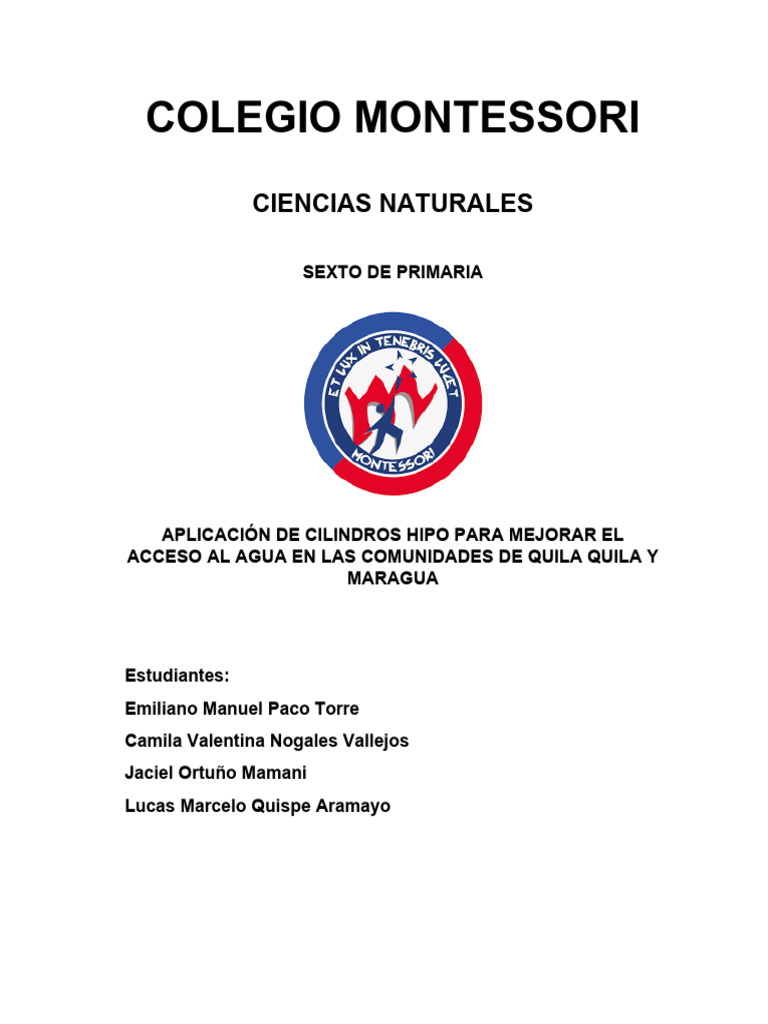 COLEGIO MONTESSORI

CIENCIAS NATURALES

SEXTO DE PRIMARIA

ET LUX IN TENEBRIS LUCET
MONTESSORI

APLICACIÓN DE CILINDROS HIPO PARA MEJORAR EL ACCESO AL AGUA EN LAS COMUNIDADES DE QUILA QUILA Y MARAGUA

Estudiantes:

Emiliano Manuel Paco Torre

Camila Valentina Nogales Vallejos

Jaciel Ortuño Mamani

Lucas Marcelo Quispe Aramayo